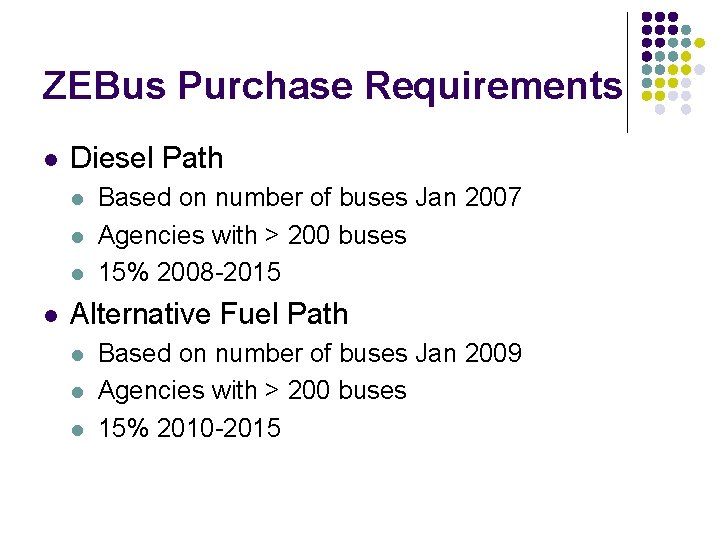 ZEBus Purchase Requirements

- Diesel Path
  - Based on number of buses Jan 2007
  - Agencies with > 200 buses
  - 15% 2008-2015
- Alternative Fuel Path
  - Based on number of buses Jan 2009
  - Agencies with > 200 buses
  - 15% 2010-2015